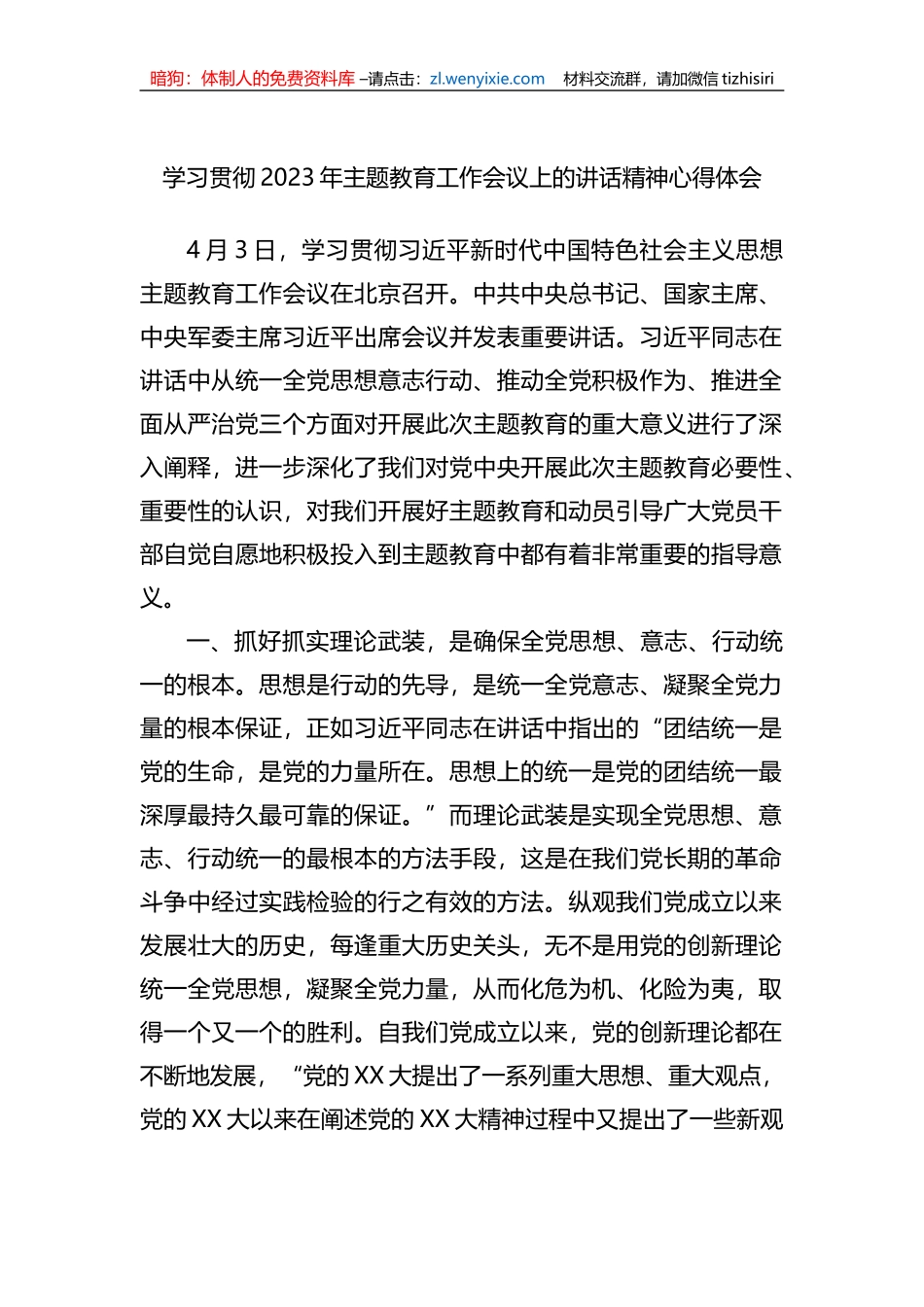 暗狗：体制人的免费资料库 –请点击：zl.wenyixie.com　材料交流群，请加微信 tizhisiri

学习贯彻 2023 年主题教育工作会议上的讲话精神心得体会

4 月 3 日，学习贯彻习近平新时代中国特色社会主义思想主题教育工作会议在北京召开。中共中央总书记、国家主席、中央军委主席习近平出席会议并发表重要讲话。习近平同志在讲话中从统一全党思想意志行动、推动全党积极作为、推进全面从严治党三个方面对开展此次主题教育的重大意义进行了深入阐释，进一步深化了我们对党中央开展此次主题教育必要性、重要性的认识，对我们开展好主题教育和动员引导广大党员干部自觉自愿地积极投入到主题教育中都有着非常重要的指导意义。

一、抓好抓实理论武装，是确保全党思想、意志、行动统一的根本。思想是行动的先导，是统一全党意志、凝聚全党力量的根本保证，正如习近平同志在讲话中指出的“团结统一是党的生命，是党的力量所在。思想上的统一是党的团结统一最深厚最持久最可靠的保证。”而理论武装是实现全党思想、意志、行动统一的最根本的方法手段，这是在我们党长期的革命斗争中经过实践检验的行之有效的方法。纵观我们党成立以来发展壮大的历史，每逢重大历史关头，无不是用党的创新理论统一全党思想，凝聚全党力量，从而化危为机、化险为夷，取得一个又一个的胜利。自我们党成立以来，党的创新理论都在不断地发展，“党的 XX 大提出了一系列重大思想、重大观点，党的 XX 大以来在阐述党的 XX 大精神过程中又提出了一些新观